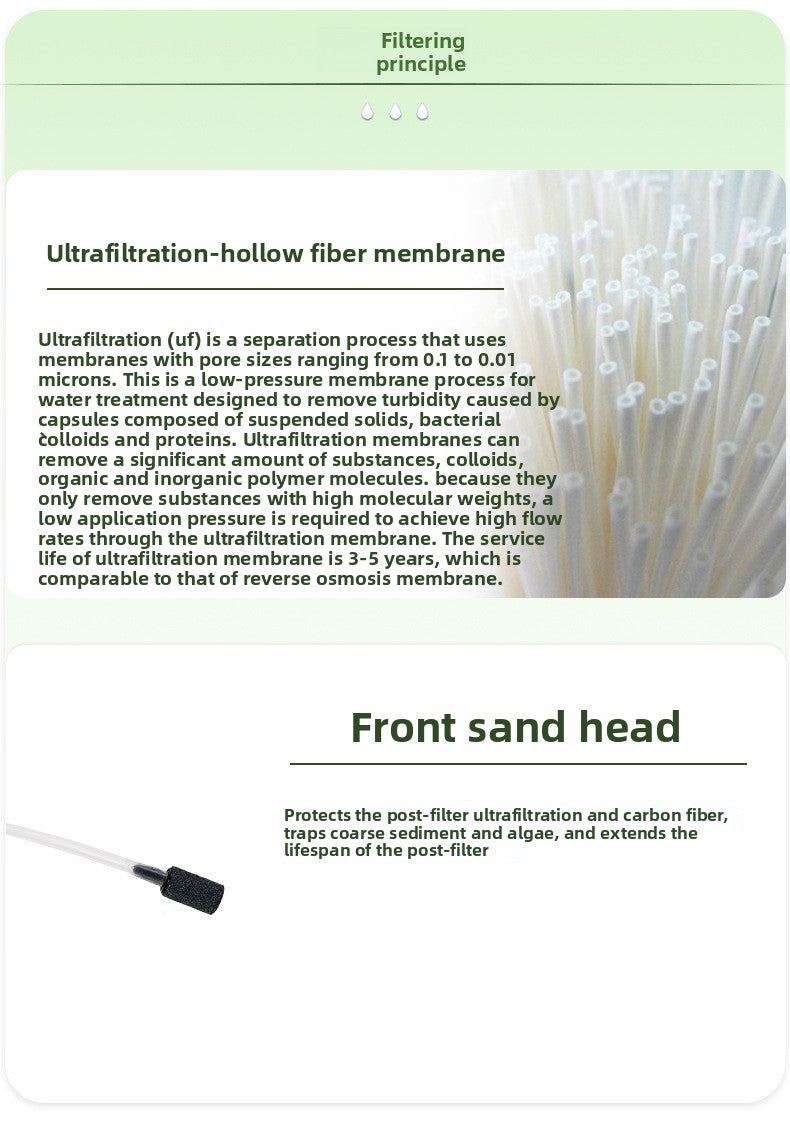 Filtering principle

Ultrafiltration-hollow fiber membrane

Ultrafiltration (uf) is a separation process that uses membranes with pore sizes ranging from 0.1 to 0.01 microns. This is a low-pressure membrane process for water treatment designed to remove turbidity caused by capsules composed of suspended solids, bacterial colloids and proteins. Ultrafiltration membranes can remove a significant amount of substances, colloids, organic and inorganic polymer molecules. because they only remove substances with high molecular weights, a low application pressure is required to achieve high flow rates through the ultrafiltration membrane. The service life of ultrafiltration membrane is 3-5 years, which is comparable to that of reverse osmosis membrane.

Front sand head

Protects the post-filter ultrafiltration and carbon fiber, traps coarse sediment and algae, and extends the lifespan of the post-filter